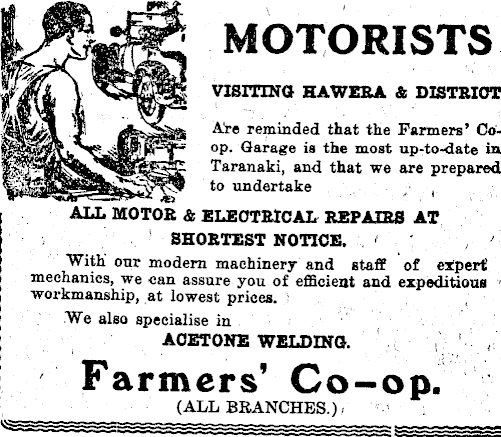 MOTORISTS

VISITING HAWERA & DISTRICT

Are reminded that the Farmers' Co-op. Garage is the most up-to-date in Taranaki, and that we are prepared to undertake

ALL MOTOR & ELECTRICAL REPAIRS AT SHORTEST NOTICE.

With our modern machinery and staff of expert mechanics, we can assure you of efficient and expeditious workmanship, at lowest prices.

We also specialise in

ACETONE WELDING.

Farmers' Co-op.

(ALL BRANCHES.)